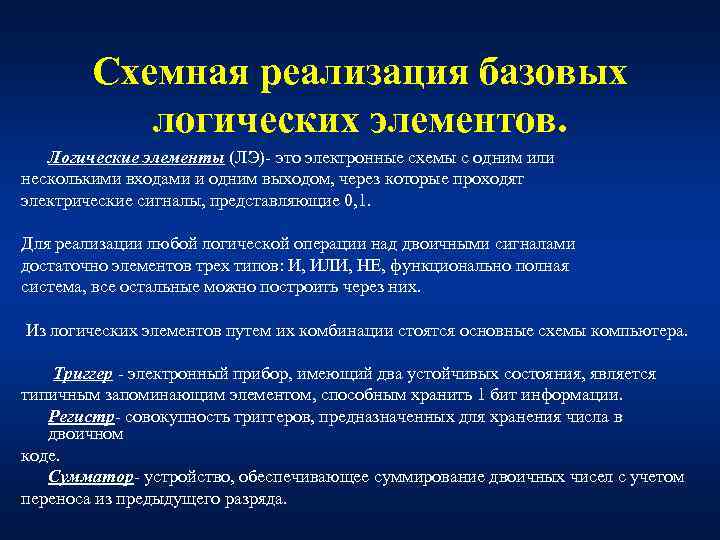 Схемная реализация базовых логических элементов.

Логические элементы (ЛЭ)- это электронные схемы с одним или несколькими входами и одним выходом, через которые проходят электрические сигналы, представляющие 0,1.

Для реализации любой логической операции над двоичными сигналами достаточно элементов трех типов: И, ИЛИ, НЕ, функционально полная система, все остальные можно построить через них.

Из логических элементов путем их комбинации стоятся основные схемы компьютера.

Триггер - электронный прибор, имеющий два устойчивых состояния, является типичным запоминающим элементом, способным хранить 1 бит информации.
Регистр- совокупность триггеров, предназначенных для хранения числа в двоичном
коде.
Сумматор- устройство, обеспечивающее суммирование двоичных чисел с учетом переноса из предыдущего разряда.